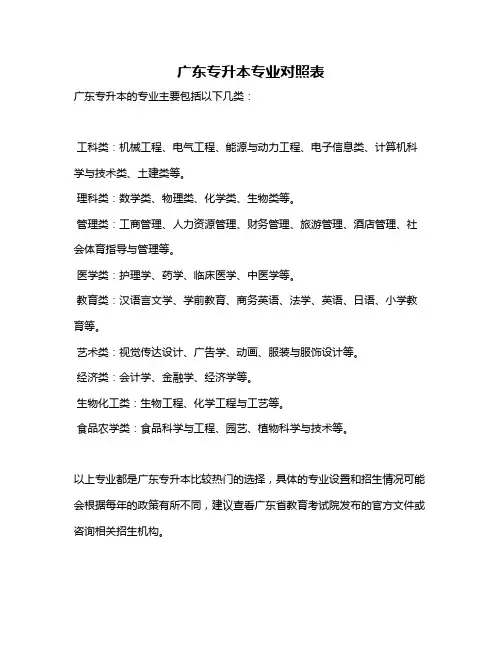 广东专升本专业对照表

广东专升本的专业主要包括以下几类：

工科类：机械工程、电气工程、能源与动力工程、电子信息类、计算机科学与技术类、土建类等。

理科类：数学类、物理类、化学类、生物类等。

管理类：工商管理、人力资源管理、财务管理、旅游管理、酒店管理、社会体育指导与管理等。

医学类：护理学、药学、临床医学、中医学等。

教育类：汉语言文学、学前教育、商务英语、法学、英语、日语、小学教育等。

艺术类：视觉传达设计、广告学、动画、服装与服饰设计等。

经济类：会计学、金融学、经济学等。

生物化工类：生物工程、化学工程与工艺等。

食品农学类：食品科学与工程、园艺、植物科学与技术等。

以上专业都是广东专升本比较热门的选择，具体的专业设置和招生情况可能会根据每年的政策有所不同，建议查看广东省教育考试院发布的官方文件或咨询相关招生机构。